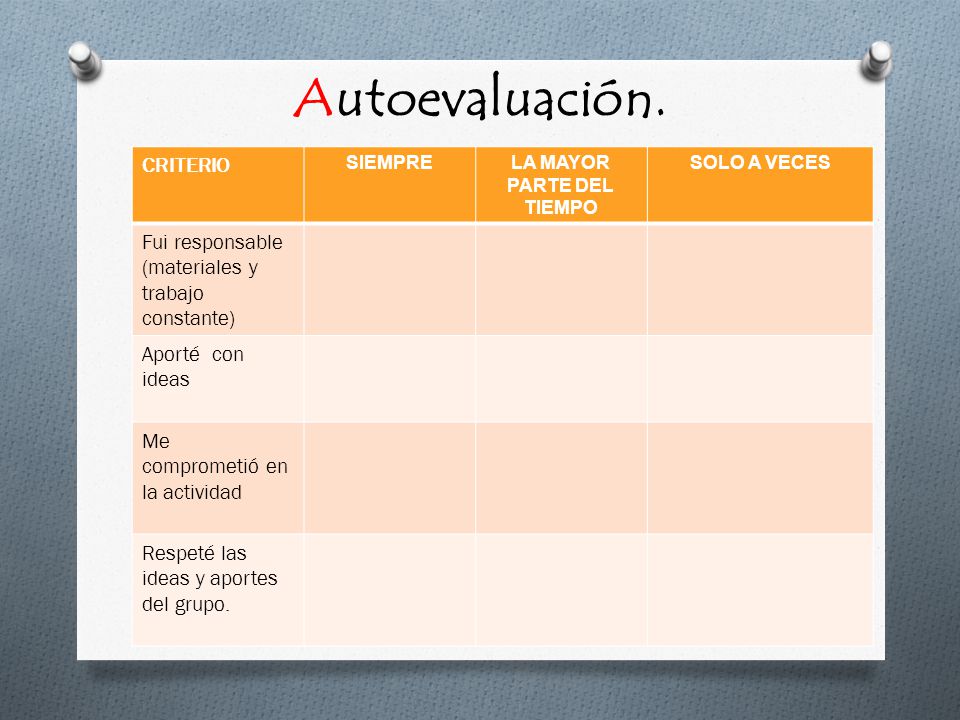 Autoevaluación.

| CRITERIO | SIEMPRE | LA MAYOR PARTE DEL TIEMPO | SOLO A VECES |
|---|---|---|---|
| Fui responsable (materiales y trabajo constante) | | | |
| Aporté con ideas | | | |
| Me comprometió en la actividad | | | |
| Respeté las ideas y aportes del grupo. | | | |